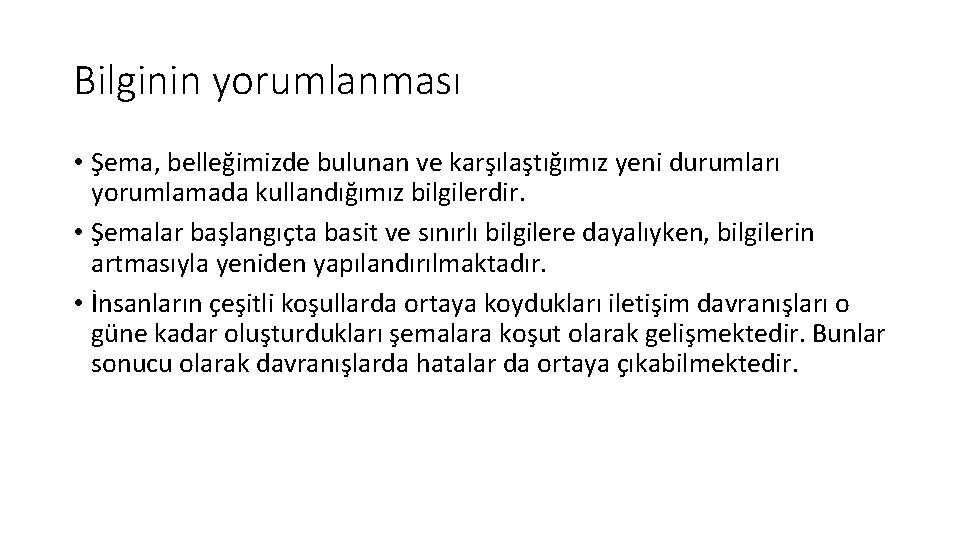 Bilginin yorumlanması

• Şema, belleğimizde bulunan ve karşılaştığımız yeni durumları yorumlamada kullandığımız bilgilerdir.
• Şemalar başlangıçta basit ve sınırlı bilgilere dayalıyken, bilgilerin artmasıyla yeniden yapılandırılmaktadır.
• İnsanların çeşitli koşullarda ortaya koydukları iletişim davranışları o güne kadar oluşturdukları şemalara koşut olarak gelişmektedir. Bunlar sonucu olarak davranışlarda hatalar da ortaya çıkabilmektedir.